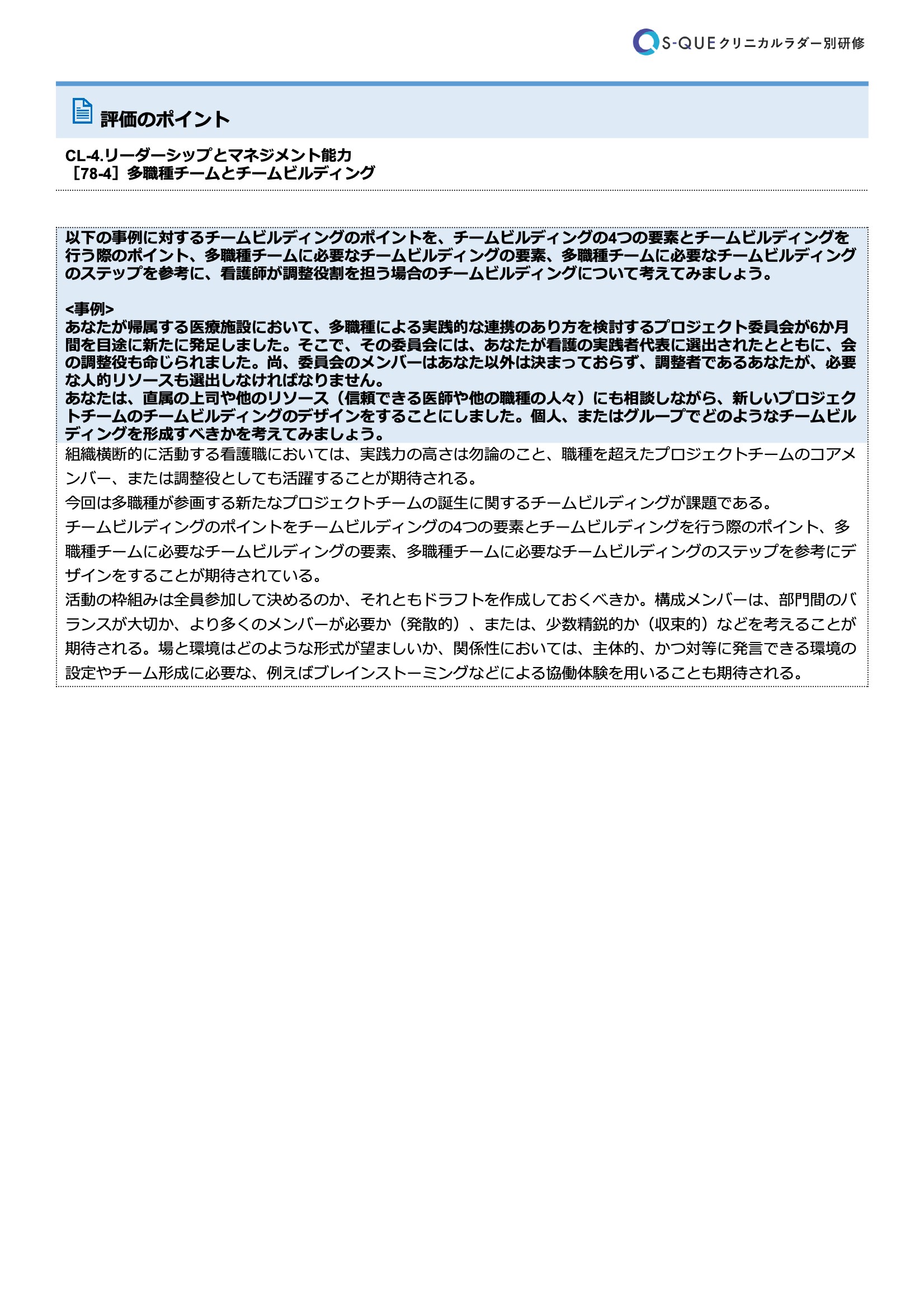 S-QUE クリニカルラダー別研修

評価のポイント

CL-4.リーダーシップとマネジメント能力
［78-4］多職種チームとチームビルディング

以下の事例に対するチームビルディングのポイントを、チームビルディングの4つの要素とチームビルディングを行う際のポイント、多職種チームに必要なチームビルディングの要素、多職種チームに必要なチームビルディングのステップを参考に、看護師が調整役割を担う場合のチームビルディングについて考えてみましょう。

<事例>
あなたが帰属する医療施設において、多職種による実践的な連携のあり方を検討するプロジェクト委員会が6か月間を目途に新たに発足しました。そこで、その委員会には、あなたが看護の実践者代表に選出されたとともに、会の調整役も命じられました。尚、委員会のメンバーはあなた以外は決まっておらず、調整者であるあなたが、必要な人的リソースも選出しなければなりません。
あなたは、直属の上司や他のリソース（信頼できる医師や他の職種の人々）にも相談しながら、新しいプロジェクトチームのチームビルディングのデザインをすることにしました。個人、またはグループでどのようなチームビルディングを形成すべきかを考えてみましょう。

組織横断的に活動する看護職においては、実践力の高さは勿論のこと、職種を超えたプロジェクトチームのコアメンバー、または調整役としても活躍することが期待される。
今回は多職種が参画する新たなプロジェクトチームの誕生に関するチームビルディングが課題である。
チームビルディングのポイントをチームビルディングの4つの要素とチームビルディングを行う際のポイント、多職種チームに必要なチームビルディングの要素、多職種チームに必要なチームビルディングのステップを参考にデザインをすることが期待されている。
活動の枠組みは全員参加して決めるのか、それともドラフトを作成しておくべきか。構成メンバーは、部門間のバランスが大切か、より多くのメンバーが必要か（発散的）、または、少数精鋭的か（収束的）などを考えることが期待される。場と環境はどのような形式が望ましいか、関係性においては、主体的、かつ対等に発言できる環境の設定やチーム形成に必要な、例えばブレインストーミングなどによる協働体験を用いることも期待される。